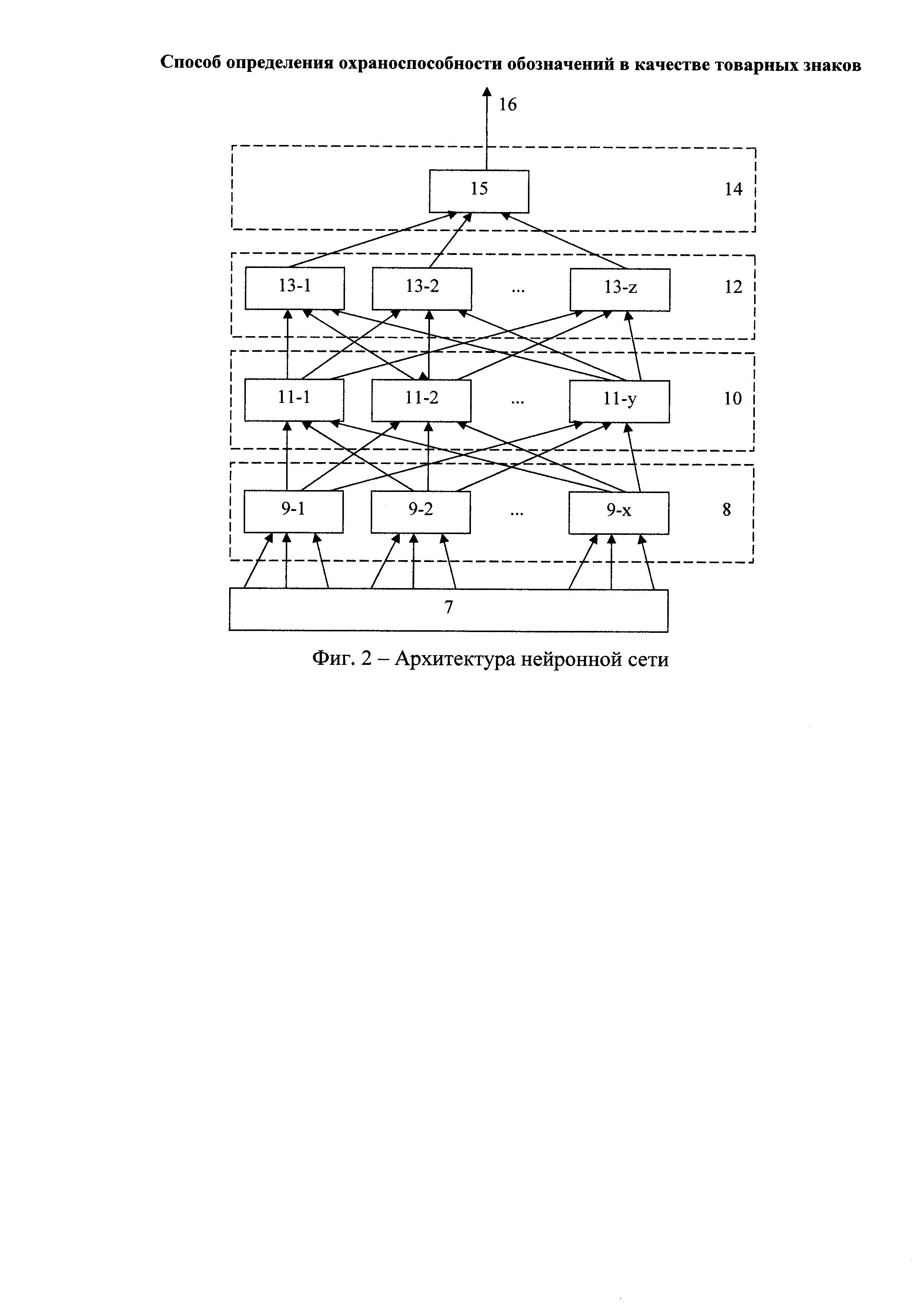 Способ определения охраноспособности обозначений в качестве товарных знаков

16

15

14

13-1

13-2

...

13-z

12

11-1

11-2

...

11-y

10

9-1

9-2

...

9-x

8

7

Фиг. 2 – Архитектура нейронной сети